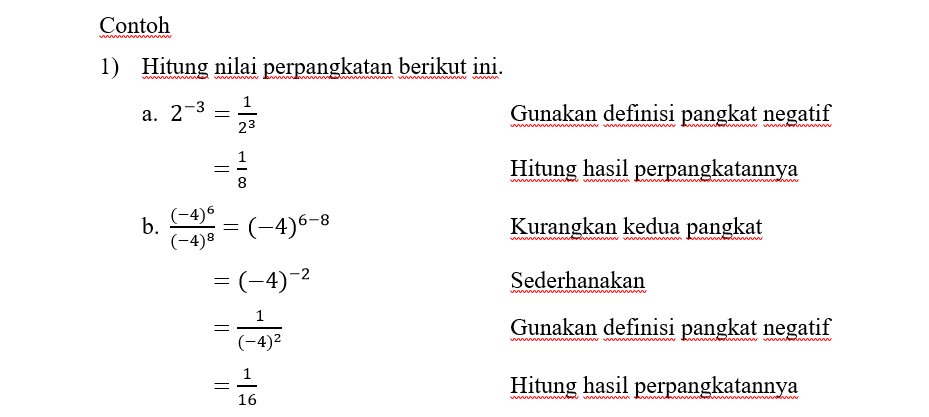 Contoh

1) Hitung nilai perpangkatan berikut ini.

a. $2^{-3} = \frac{1}{2^3}$ Gunakan definisi pangkat negatif

$= \frac{1}{8}$ Hitung hasil perpangkatannya

b. $\frac{(-4)^6}{(-4)^8} = (-4)^{6-8}$ Kurangkan kedua pangkat

$= (-4)^{-2}$ Sederhanakan

$= \frac{1}{(-4)^2}$ Gunakan definisi pangkat negatif

$= \frac{1}{16}$ Hitung hasil perpangkatannya